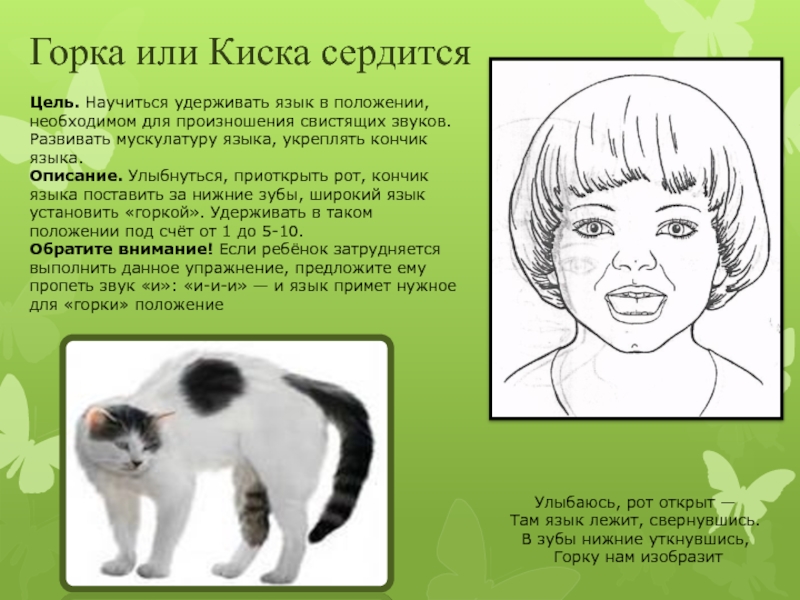 Горка или Киска сердится

Цель. Научиться удерживать язык в положении, необходимом для произношения свистящих звуков. Развивать мускулатуру языка, укреплять кончик языка.
Описание. Улыбнуться, приоткрыть рот, кончик языка поставить за нижние зубы, широкий язык установить «горкой». Удерживать в таком положении под счёт от 1 до 5-10.
Обратите внимание! Если ребёнок затрудняется выполнить данное упражнение, предложите ему пропеть звук «и»: «и-и-и» — и язык примет нужное для «горки» положение

Улыбаюсь, рот открыт —
Там язык лежит, свернувшись.
В зубы нижние уткнувшись,
Горку нам изобразит